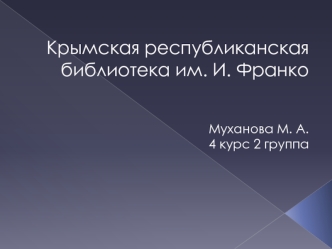 Крымская республиканская библиотека им. И. Франко

Муханова М. А.
4 курс 2 группа